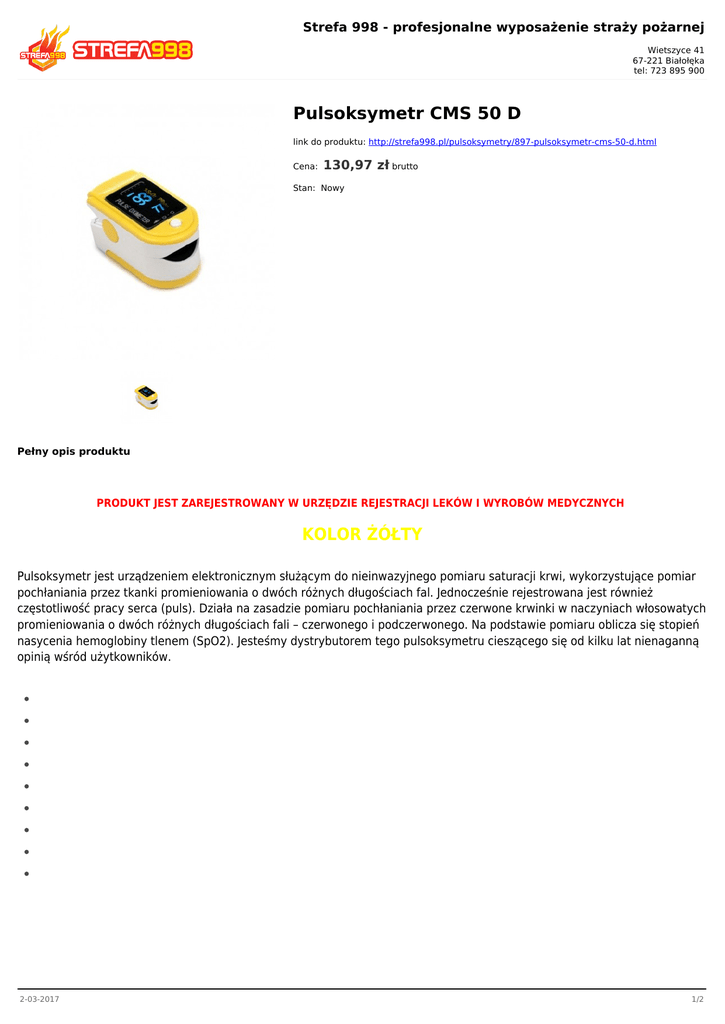 STREFA998

Strefa 998 - profesjonalne wyposażenie straży pożarnej

Wietszyce 41
67-221 Białołęka
tel: 723 895 900

Pulsoksymetr CMS 50 D

link do produktu: http://strefa998.pl/pulsoksymetry/897-pulsoksymetr-cms-50-d.html

Cena: 130,97 zł brutto

Stan: Nowy

Pełny opis produktu

PRODUKT JEST ZAREJESTROWANY W URZĘDZIE REJESTRACJI LEKÓW I WYROBÓW MEDYCZNYCH

KOLOR ŻÓŁTY

Pulsoksymetr jest urządzeniem elektronicznym służącym do nieinwazyjnego pomiaru saturacji krwi, wykorzystujące pomiar pochłaniania przez tkanki promieniowania o dwóch różnych długościach fal. Jednocześnie rejestrowana jest również częstotliwość pracy serca (puls). Działa na zasadzie pomiaru pochłaniania przez czerwone krwinki w naczyniach włosowatych promieniowania o dwóch różnych długościach fali – czerwonego i podczerwonego. Na podstawie pomiaru oblicza się stopień nasycenia hemoglobiny tlenem (SpO2). Jesteśmy dystrybutorem tego pulsoksymetru cieszącego się od kilku lat nienaganną opinią wśród użytkowników.

2-03-2017

1/2